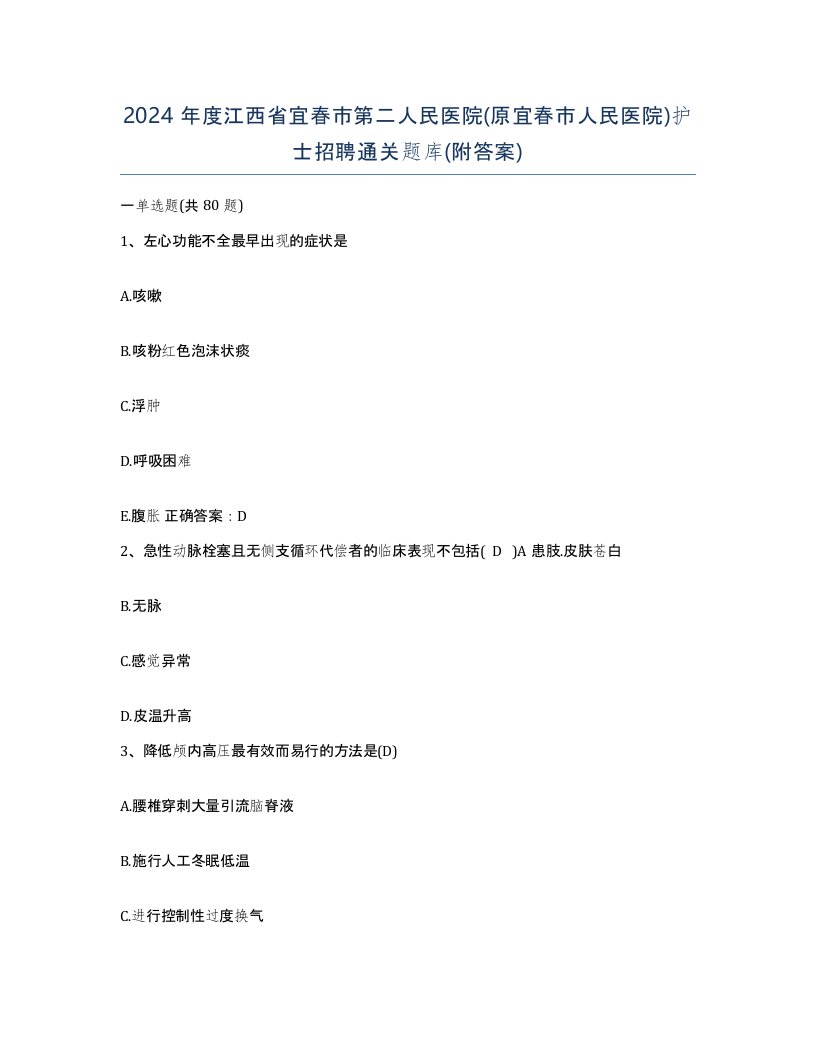 2024 年度江西省宜春市第二人民医院(原宜春市人民医院)护士招聘通关题库(附答案)

一单选题(共 80 题)

1、左心功能不全最早出现的症状是

A.咳嗽

B.咳粉红色泡沫状痰

C.浮肿

D.呼吸困难

E.腹胀 正确答案：D

2、急性动脉栓塞且无侧支循环代偿者的临床表现不包括( D )A 患肢.皮肤苍白

B.无脉

C.感觉异常

D.皮温升高

3、降低颅内高压最有效而易行的方法是(D)

A.腰椎穿刺大量引流脑脊液

B.施行人工冬眠低温

C.进行控制性过度换气